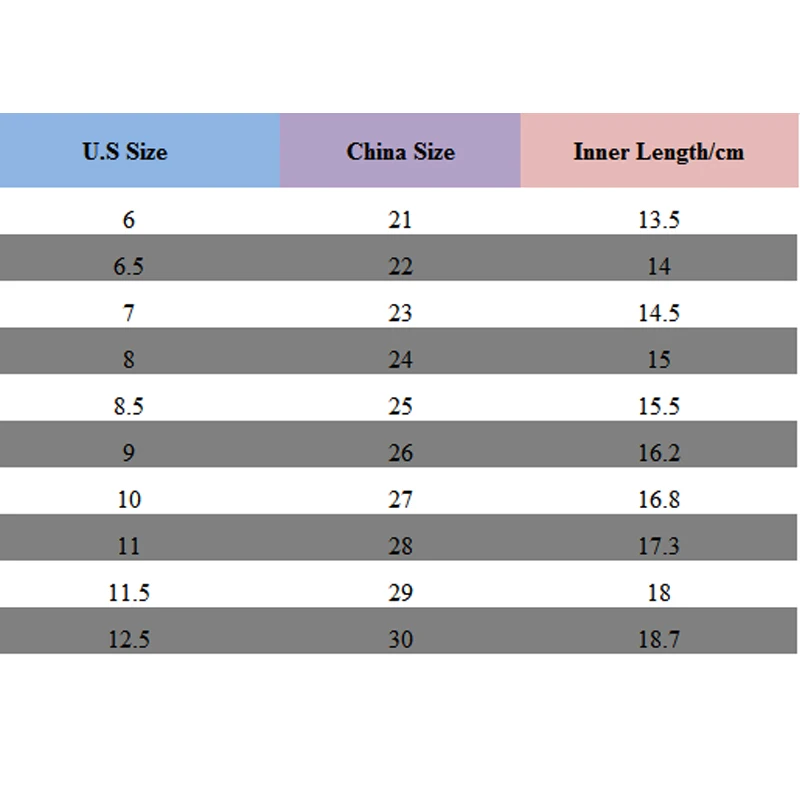 | U.S Size | China Size | Inner Length/cm |
|---|---|---|
| 6 | 21 | 13.5 |
| 6.5 | 22 | 14 |
| 7 | 23 | 14.5 |
| 8 | 24 | 15 |
| 8.5 | 25 | 15.5 |
| 9 | 26 | 16.2 |
| 10 | 27 | 16.8 |
| 11 | 28 | 17.3 |
| 11.5 | 29 | 18 |
| 12.5 | 30 | 18.7 |